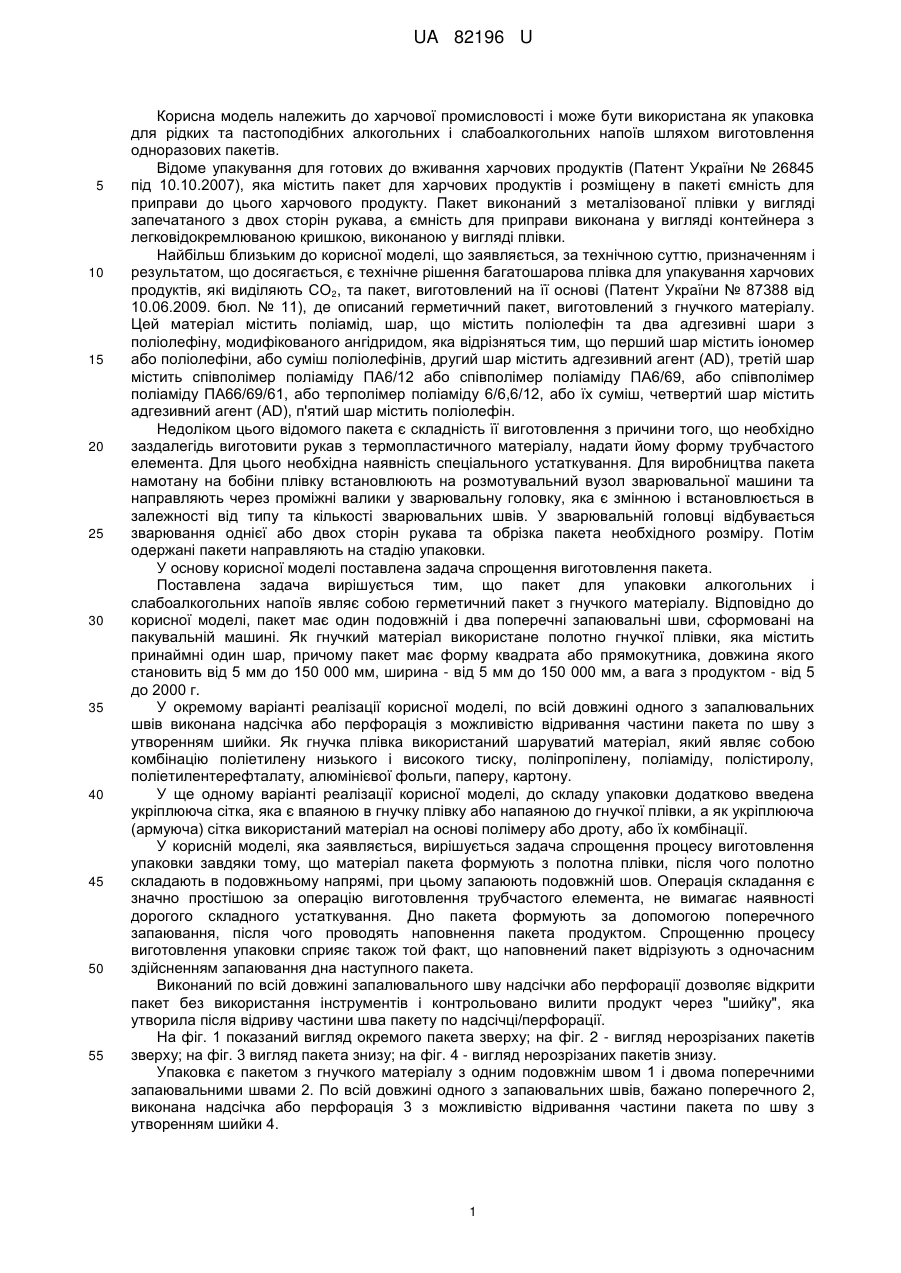 UA 82196 U

Корисна модель належить до харчової промисловості і може бути використана як упаковка для рідких та пастоподібних алкогольних і слабоалкогольних напоїв шляхом виготовлення одноразових пакетів.

Відоме упакування для готових до вживання харчових продуктів (Патент України № 26845 під 10.10.2007), яка містить пакет для харчових продуктів і розміщену в пакеті ємність для приправи до цього харчового продукту. Пакет виконаний з металізованої плівки у вигляді запечатаного з двох сторін рукава, а ємність для приправи виконана у вигляді контейнера з легковідокремлюваною кришкою, виконаною у вигляді плівки.

Найбільш близьким до корисної моделі, що заявляється, за технічною суттю, призначенням і результатом, що досягається, є технічне рішення багатошарова плівка для упакування харчових продуктів, які виділяють $CO_2$, та пакет, виготовлений на її основі (Патент України № 87388 від 10.06.2009. бюл. № 11), де описаний герметичний пакет, виготовлений з гнучкого матеріалу. Цей матеріал містить поліамід, шар, що містить поліолефін та два адгезивні шари з поліолефіну, модифікованого ангідридом, яка відрізняється тим, що перший шар містить іономер або поліолефіни, або суміш поліолефінів, другий шар містить адгезивний агент (AD), третій шар містить співполімер поліаміду ПА6/12 або співполімер поліаміду ПА6/69, або співполімер поліаміду ПА66/69/61, або терполімер поліаміду 6/6,6/12, або їх суміш, четвертий шар містить адгезивний агент (AD), п'ятий шар містить поліолефін.

Недоліком цього відомого пакета є складність її виготовлення з причини того, що необхідно заздалегідь виготовити рукав з термопластичного матеріалу, надати йому форму трубчастого елемента. Для цього необхідна наявність спеціального устаткування. Для виробництва пакета намотану на бобіни плівку встановлюють на розмотувальний вузол зварювальної машини та направляють через проміжні валики у зварювальну головку, яка є змінною і встановлюється в залежності від типу та кількості зварювальних швів. У зварювальній головці відбувається зварювання однієї або двох сторін рукава та обрізка пакета необхідного розміру. Потім одержані пакети направляють на стадію упаковки.

У основу корисної моделі поставлена задача спрощення виготовлення пакета.

Поставлена задача вирішується тим, що пакет для упаковки алкогольних і слабоалкогольних напоїв являє собою герметичний пакет з гнучкого матеріалу. Відповідно до корисної моделі, пакет має один подовжній і два поперечні запаювальні шви, сформовані на пакувальній машині. Як гнучкий матеріал використане полотно гнучкої плівки, яка містить принаймні один шар, причому пакет має форму квадрата або прямокутника, довжина якого становить від 5 мм до 150 000 мм, ширина - від 5 мм до 150 000 мм, а вага з продуктом - від 5 до 2000 г.

У окремому варіанті реалізації корисної моделі, по всій довжині одного з запаювальних швів виконана надсічка або перфорація з можливістю відривання частини пакета по шву з утворенням шийки. Як гнучка плівка використаний шаруватий матеріал, який являє собою комбінацію поліетилену низького і високого тиску, поліпропілену, поліаміду, полістиролу, поліетилентерефталату, алюмінієвої фольги, паперу, картону.

У ще одному варіанті реалізації корисної моделі, до складу упаковки додатково введена укріплююча сітка, яка є впаяною в гнучку плівку або напаяною до гнучкої плівки, а як укріплююча (армуюча) сітка використаний матеріал на основі полімеру або дроту, або їх комбінації.

У корисній моделі, яка заявляється, вирішується задача спрощення процесу виготовлення упаковки завдяки тому, що матеріал пакета формують з полотна плівки, після чого полотно складають в подовжньому напрямі, при цьому запаюють подовжній шов. Операція складання є значно простішою за операцію виготовлення трубчастого елемента, не вимагає наявності дорогого складного устаткування. Дно пакета формують за допомогою поперечного запаювання, після чого проводять наповнення пакета продуктом. Спрощенню процесу виготовлення упаковки сприяє також той факт, що наповнений пакет відрізують з одночасним здійсненням запаювання дна наступного пакета.

Виконаний по всій довжині запаювального шву надсічки або перфорації дозволяє відкрити пакет без використання інструментів і контрольовано вилити продукт через "шийку", яка утворила після відриву частини шва пакету по надсічці/перфорації.

На фіг. 1 показаний вигляд окремого пакета зверху; на фіг. 2 - вигляд нерозрізаних пакетів зверху; на фіг. 3 вигляд пакета знизу; на фіг. 4 - вигляд нерозрізаних пакетів знизу.

Упаковка є пакетом з гнучкого матеріалу з одним подовжнім швом 1 і двома поперечними запаювальними швами 2. По всій довжині одного з запаювальних швів, бажано поперечного 2, виконана надсічка або перфорація 3 з можливістю відривання частини пакета по шву з утворенням шийки 4.

5
10
15
20
25
30
35
40
45
50
55

1